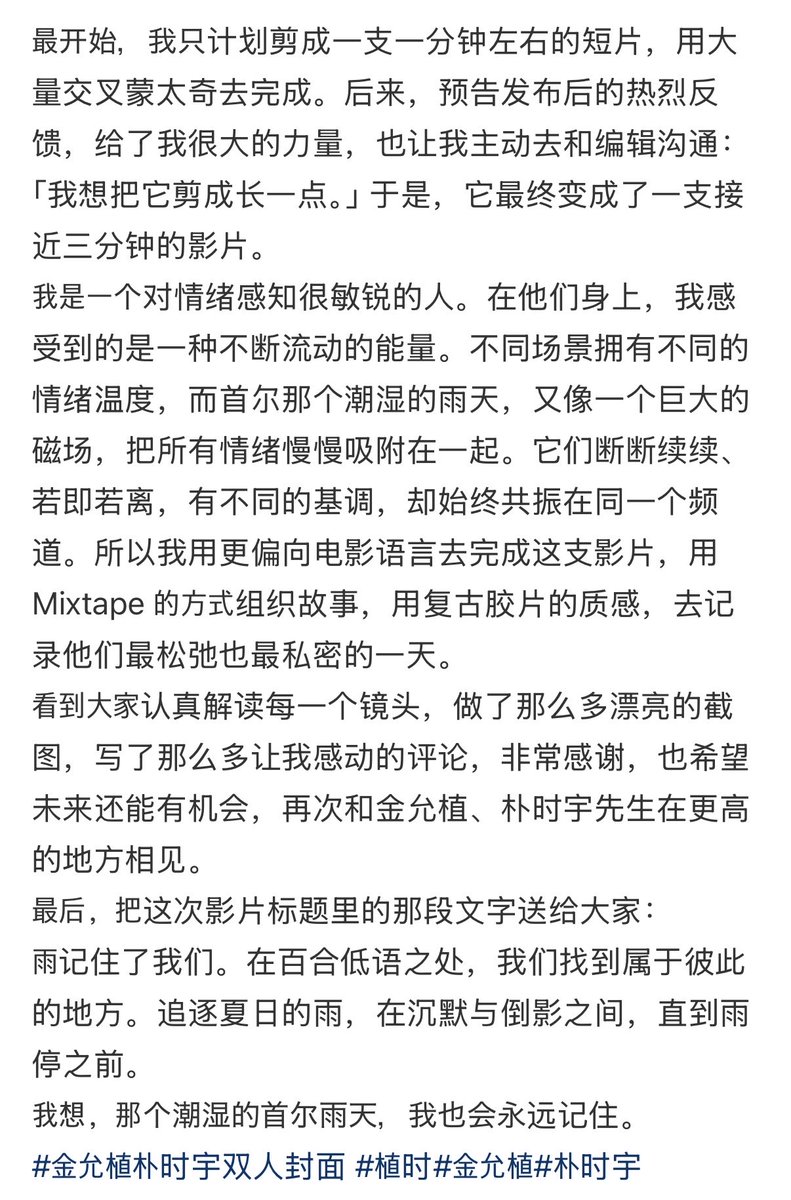 最开始，我只计划剪成一支一分钟左右的短片，用大量交叉蒙太奇去完成。后来，预告发布后的热烈反馈，给了我很大的力量，也让我主动去和编辑沟通：「我想把它剪成长一点。」于是，它最终变成了一支接近三分钟的影片。
我是一个对情绪感知很敏锐的人。在他们身上，我感受到的是一种不断流动的能量。不同场景拥有不同的情绪温度，而首尔那个潮湿的雨天，又像一个巨大的磁场，把所有情绪慢慢吸附在一起。它们断断续续、若即若离，有不同的基调，却始终共振在同一个频道。所以我用更偏向电影语言去完成这支影片，用 Mixtape 的方式组织故事，用复古胶片的质感，去记录他们最松弛也最私密的一天。
看到大家认真解读每一个镜头，做了那么多漂亮的截图，写了那么多让我感动的评论，非常感谢，也希望未来还能有机会，再次和金允植、朴时宇先生在更高的地方相见。
最后，把这次影片标题里的那段文字送给大家：
雨记住了我们。在百合低语之处，我们找到属于彼此的地方。追逐夏日的雨，在沉默与倒影之间，直到雨停之前。
我想，那个潮湿的首尔雨天，我也会永远记住。
#金允植朴时宇双人封面 #植时#金允植#朴时宇